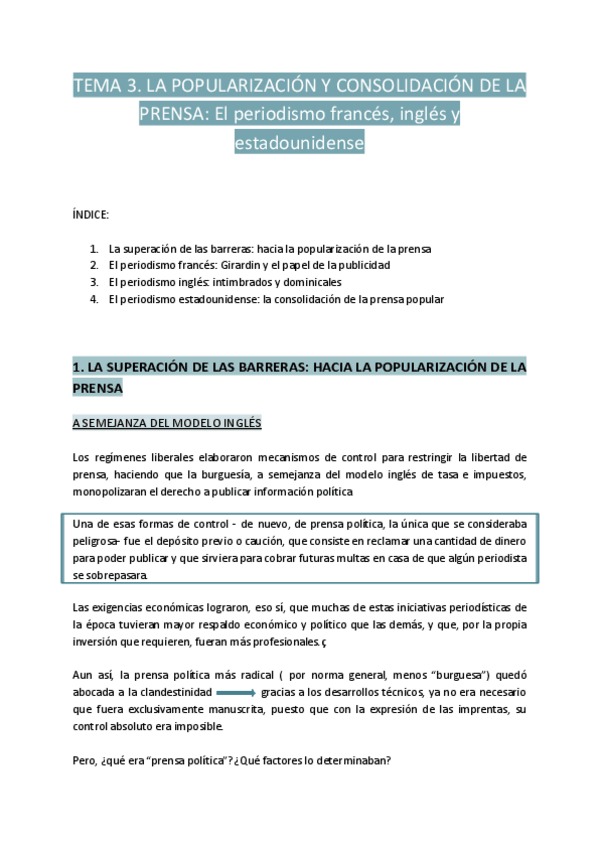 TEMA 3. LA POPULARIZACIÓN Y CONSOLIDACIÓN DE LA PRENSA: El periodismo francés, inglés y estadounidense

ÍNDICE:

1. La superación de las barreras: hacia la popularización de la prensa
2. El periodismo francés: Girardin y el papel de la publicidad
3. El periodismo inglés: intimbrados y dominicales
4. El periodismo estadounidense: la consolidación de la prensa popular

1. LA SUPERACIÓN DE LAS BARRERAS: HACIA LA POPULARIZACIÓN DE LA PRENSA

A SEMEJANZA DEL MODELO INGLÉS

Los regímenes liberales elaboraron mecanismos de control para restringir la libertad de prensa, haciendo que la burguesía, a semejanza del modelo inglés de tasa e impuestos, monopolizaran el derecho a publicar información política

Una de esas formas de control - de nuevo, de prensa política, la única que se consideraba peligrosa- fue el depósito previo o caución, que consiste en reclamar una cantidad de dinero para poder publicar y que sirviera para cobrar futuras multas en casa de que algún periodista se sobrepasara.

Las exigencias económicas lograron, eso sí, que muchas de estas iniciativas periodísticas de la época tuvieran mayor respaldo económico y político que las demás, y que, por la propia inversión que requieren, fueran más profesionales.ç

Aun así, la prensa política más radical ( por norma general, menos "burguesa") quedó abocada a la clandestinidad gracias a los desarrollos técnicos, ya no era necesario que fuera exclusivamente manuscrita, puesto que con la expresión de las imprentas, su control absoluto era imposible.

Pero, ¿qué era "prensa política"? ¿Qué factores lo determinaban?